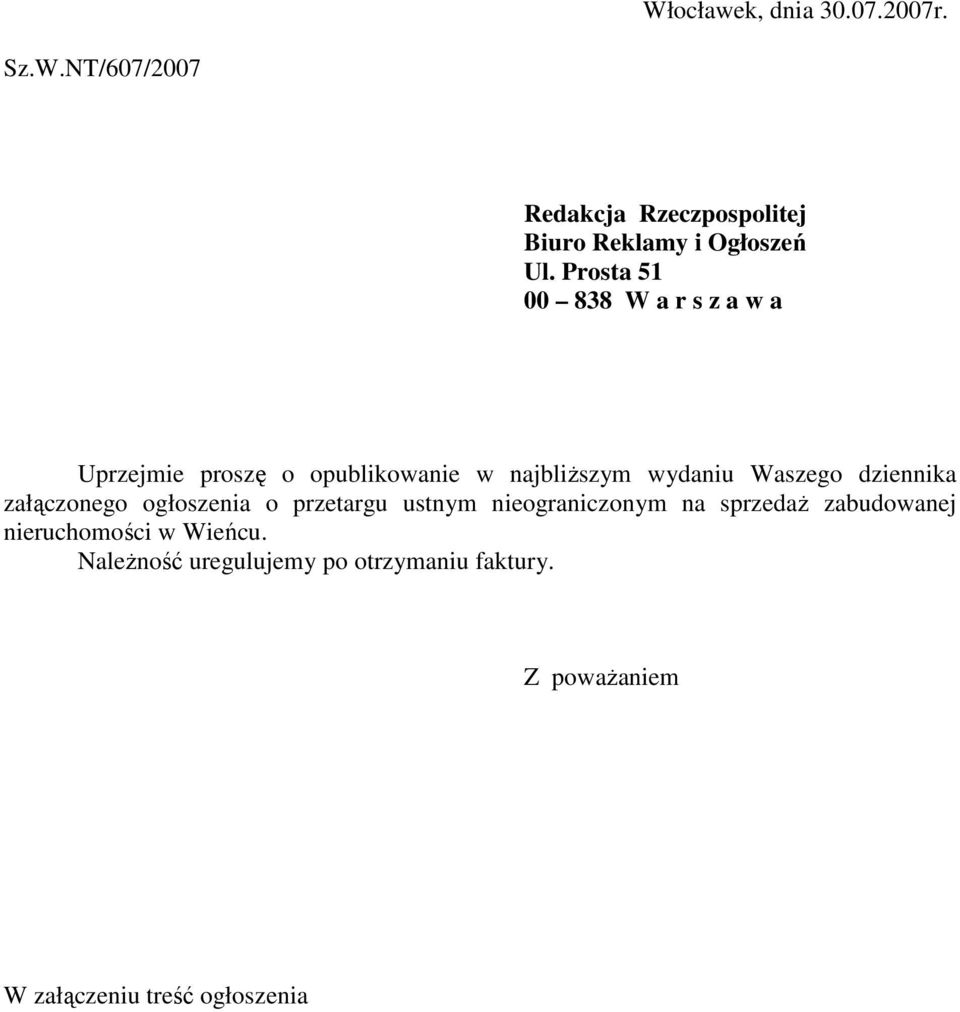 Włocławek, dnia 30.07.2007r.

Sz.W.NT/607/2007

Redakcja Rzeczpospolitej
Biuro Reklamy i Ogłoszeń
Ul. Prosta 51
00 – 838 W a r s z a w a

Uprzejmie proszę o opublikowanie w najbliższym wydaniu Waszego dziennika załączonego ogłoszenia o przetargu ustnym nieograniczonym na sprzedaż zabudowanej nieruchomości w Wieńcu.

Należność uregulujemy po otrzymaniu faktury.

Z poważaniem

W załączeniu treść ogłoszenia